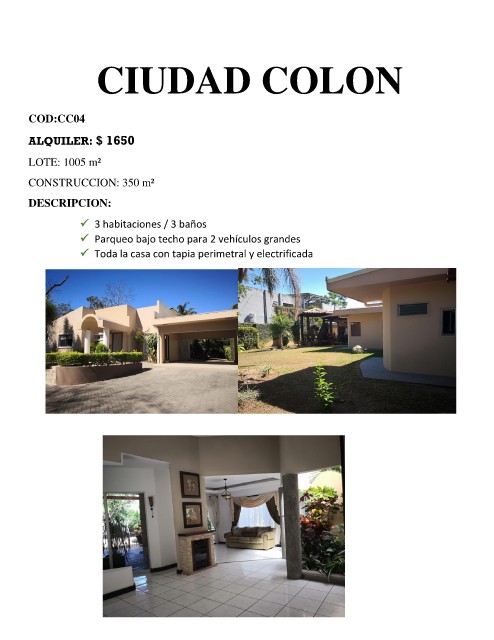 CIUDAD COLON

COD:CC04

ALQUILER: $ 1650

LOTE: 1005 m²

CONSTRUCCION: 350 m²

DESCRIPCION:

✓ 3 habitaciones / 3 baños
✓ Parqueo bajo techo para 2 vehículos grandes
✓ Toda la casa con tapia perimetral y electrificada